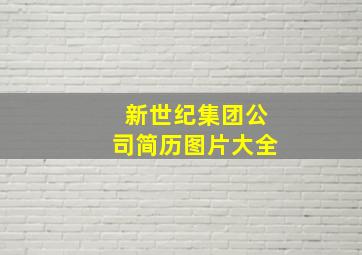 新世纪集团公司简历图片大全